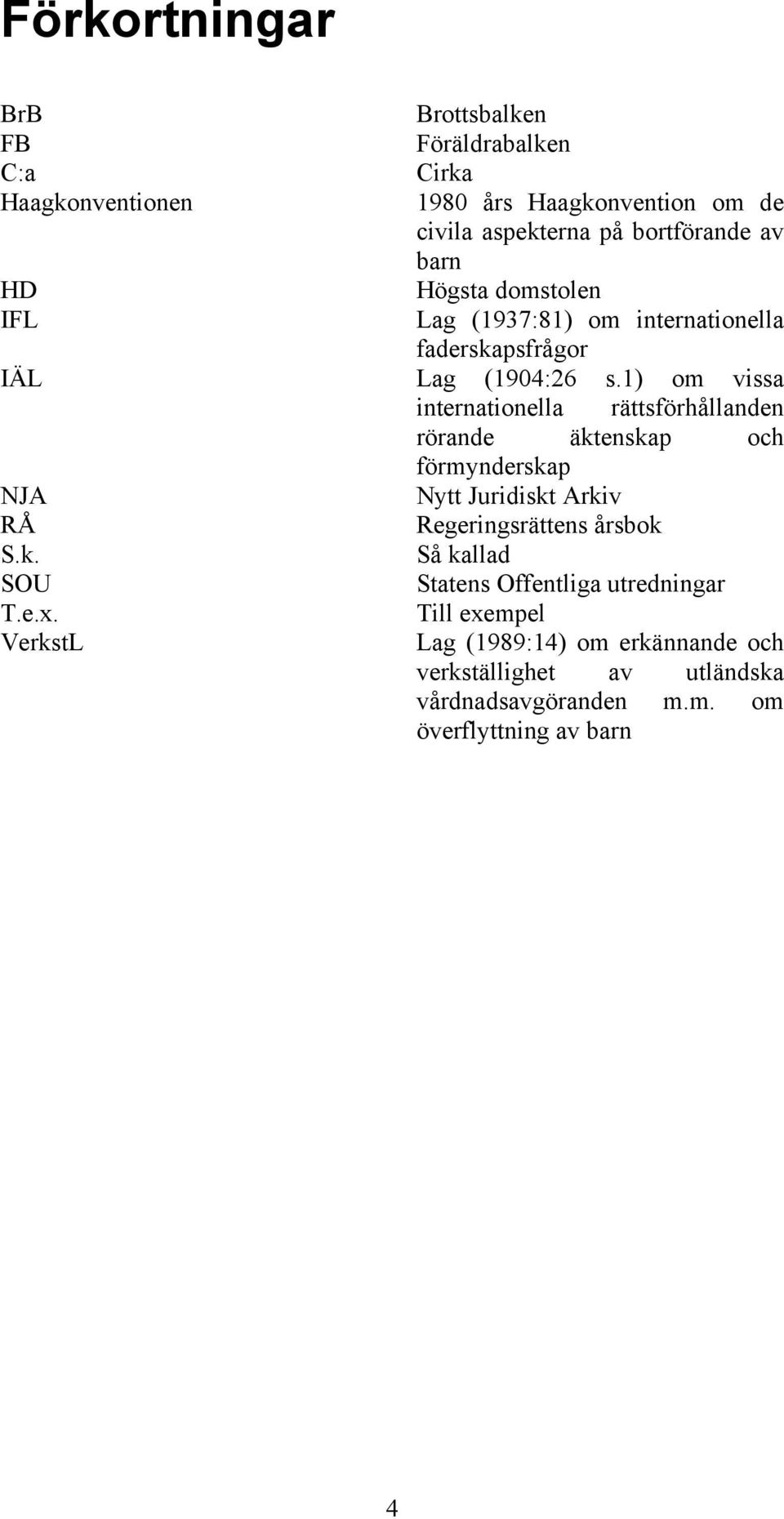 Förkortningar

| | |
|---|---|
| BrB | Brottsbalken |
| FB | Föräldrabalken |
| C:a | Cirka |
| Haagkonventionen | 1980 års Haagkonvention om de civila aspekterna på bortförande av barn |
| HD | Högsta domstolen |
| IFL | Lag (1937:81) om internationella faderskapsfrågor |
| IÄL | Lag (1904:26 s.1) om vissa internationella rättsförhållanden rörande äktenskap och förmynderskap |
| NJA | Nytt Juridiskt Arkiv |
| RÅ | Regeringsrättens årsbok |
| S.k. | Så kallad |
| SOU | Statens Offentliga utredningar |
| T.e.x. | Till exempel |
| VerkstL | Lag (1989:14) om erkännande och verkställighet av utländska vårdnadsavgöranden m.m. om överflyttning av barn |

4